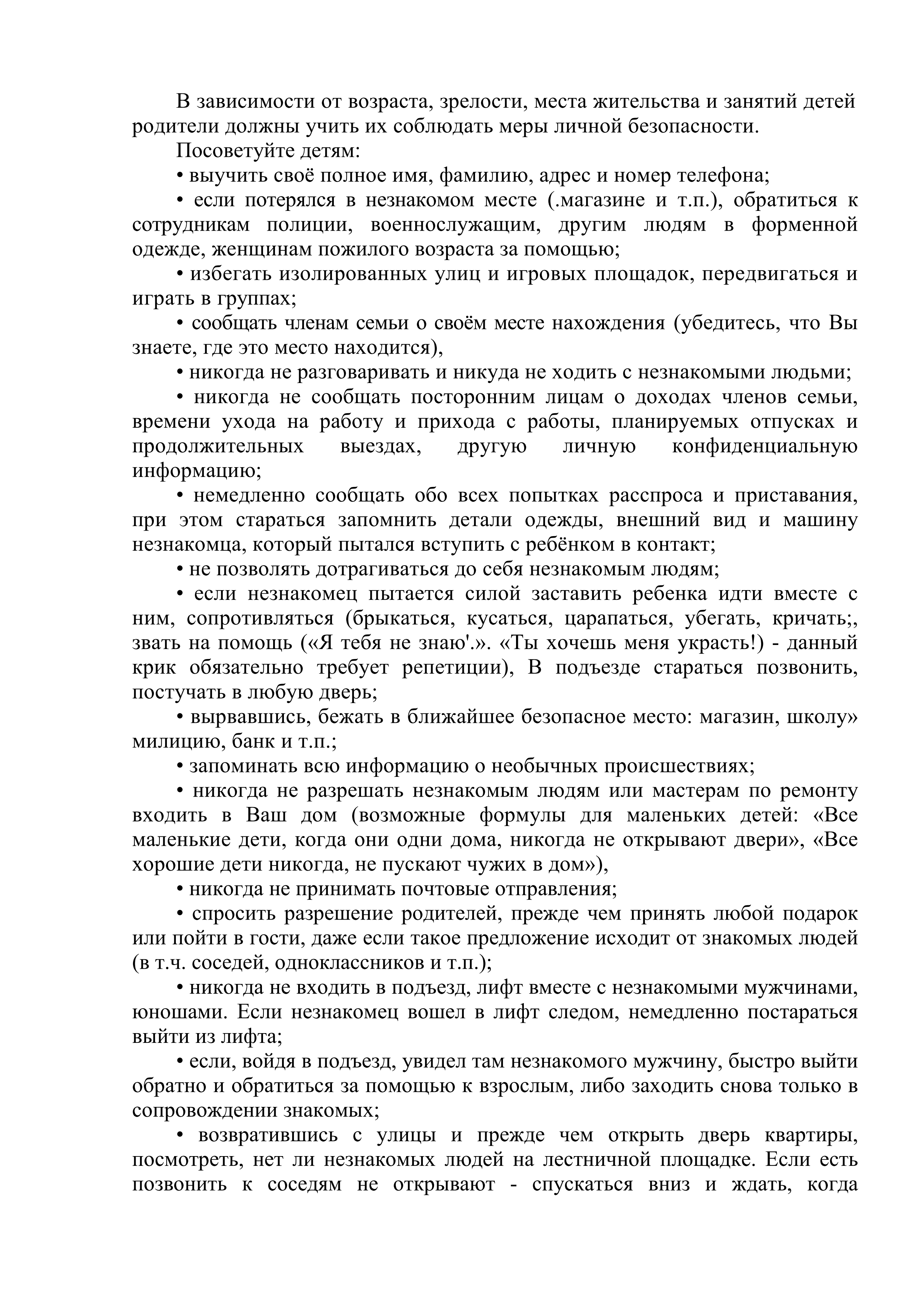 В зависимости от возраста, зрелости, места жительства и занятий детей родители должны учить их соблюдать меры личной безопасности.

Посоветуйте детям:

• выучить своё полное имя, фамилию, адрес и номер телефона;

• если потерялся в незнакомом месте (.магазине и т.п.), обратиться к сотрудникам полиции, военнослужащим, другим людям в форменной одежде, женщинам пожилого возраста за помощью;

• избегать изолированных улиц и игровых площадок, передвигаться и играть в группах;

• сообщать членам семьи о своём месте нахождения (убедитесь, что Вы знаете, где это место находится),

• никогда не разговаривать и никуда не ходить с незнакомыми людьми;

• никогда не сообщать посторонним лицам о доходах членов семьи, времени ухода на работу и прихода с работы, планируемых отпусках и продолжительных выездах, другую личную конфиденциальную информацию;

• немедленно сообщать обо всех попытках расспроса и приставания, при этом стараться запомнить детали одежды, внешний вид и машину незнакомца, который пытался вступить с ребёнком в контакт;

• не позволять дотрагиваться до себя незнакомым людям;

• если незнакомец пытается силой заставить ребенка идти вместе с ним, сопротивляться (брыкаться, кусаться, царапаться, убегать, кричать;, звать на помощь («Я тебя не знаю'.». «Ты хочешь меня украсть!) - данный крик обязательно требует репетиции), В подъезде стараться позвонить, постучать в любую дверь;

• вырвавшись, бежать в ближайшее безопасное место: магазин, школу» милицию, банк и т.п.;

• запоминать всю информацию о необычных происшествиях;

• никогда не разрешать незнакомым людям или мастерам по ремонту входить в Ваш дом (возможные формулы для маленьких детей: «Все маленькие дети, когда они одни дома, никогда не открывают двери», «Все хорошие дети никогда, не пускают чужих в дом»),

• никогда не принимать почтовые отправления;

• спросить разрешение родителей, прежде чем принять любой подарок или пойти в гости, даже если такое предложение исходит от знакомых людей (в т.ч. соседей, одноклассников и т.п.);

• никогда не входить в подъезд, лифт вместе с незнакомыми мужчинами, юношами. Если незнакомец вошел в лифт следом, немедленно постараться выйти из лифта;

• если, войдя в подъезд, увидел там незнакомого мужчину, быстро выйти обратно и обратиться за помощью к взрослым, либо заходить снова только в сопровождении знакомых;

• возвратившись с улицы и прежде чем открыть дверь квартиры, посмотреть, нет ли незнакомых людей на лестничной площадке. Если есть позвонить к соседям не открывают - спускаться вниз и ждать, когда